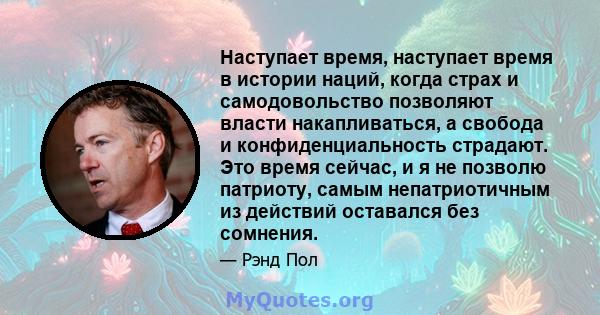 Наступает время, наступает время в истории наций, когда страх и самодовольство позволяют власти накапливаться, а свобода и конфиденциальность страдают. Это время сейчас, и я не позволю патриоту, самым непатриотичным из действий оставался без сомнения.

— Рэнд Пол

MyQuotes.org